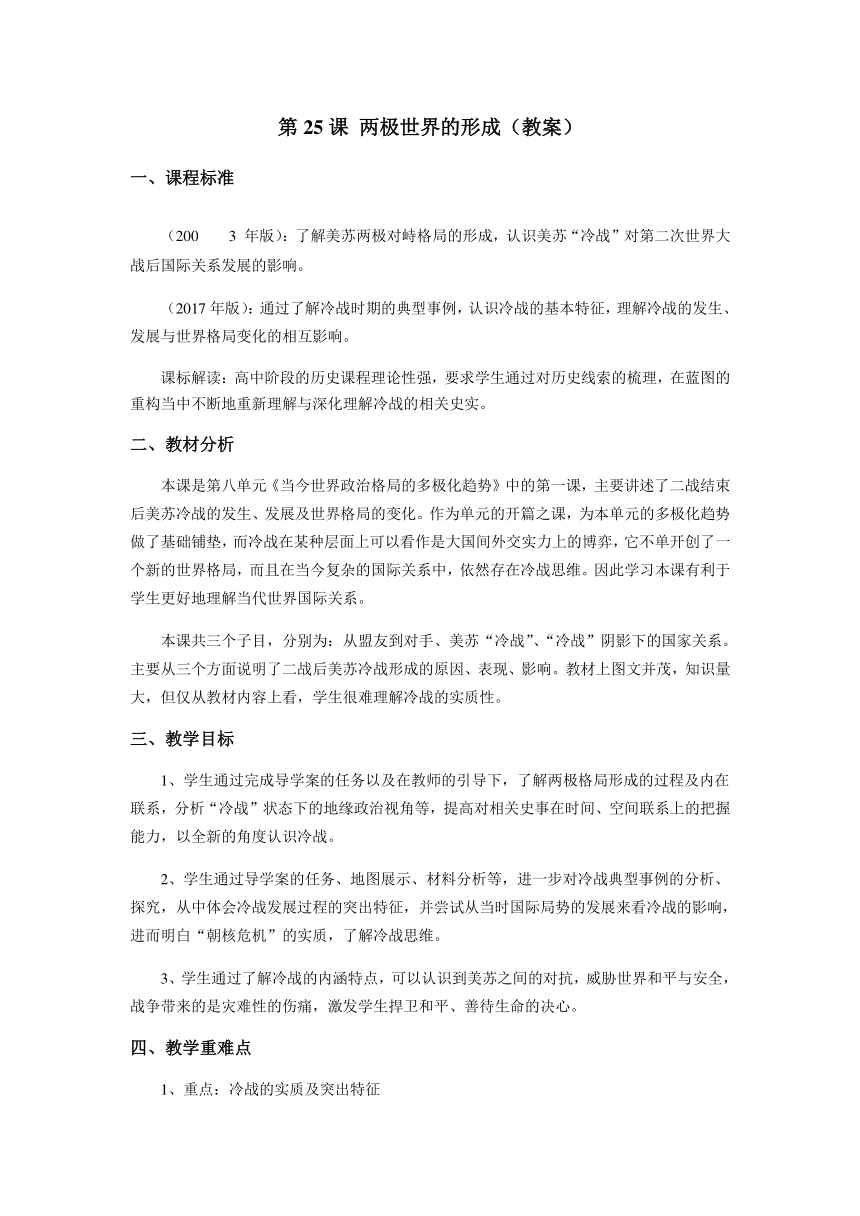 第 25 课 两极世界的形成（教案）

一、课程标准

（200　3 年版）：了解美苏两极对峙格局的形成，认识美苏“冷战”对第二次世界大战后国际关系发展的影响。

（2017 年版）：通过了解冷战时期的典型事例，认识冷战的基本特征，理解冷战的发生、发展与世界格局变化的相互影响。

课标解读：高中阶段的历史课程理论性强，要求学生通过对历史线索的梳理，在蓝图的重构当中不断地重新理解与深化理解冷战的相关史实。

二、教材分析

本课是第八单元《当今世界政治格局的多极化趋势》中的第一课，主要讲述了二战结束后美苏冷战的发生、发展及世界格局的变化。作为单元的开篇之课，为本单元的多极化趋势做了基础铺垫，而冷战在某种层面上可以看作是大国间外交实力上的博弈，它不单开创了一个新的世界格局，而且在当今复杂的国际关系中，依然存在冷战思维。因此学习本课有利于学生更好地理解当代世界国际关系。

本课共三个子目，分别为：从盟友到对手、美苏“冷战”、“冷战”阴影下的国家关系。主要从三个方面说明了二战后美苏冷战形成的原因、表现、影响。教材上图文并茂，知识量大，但仅从教材内容上看，学生很难理解冷战的实质性。

三、教学目标

1、学生通过完成导学案的任务以及在教师的引导下，了解两极格局形成的过程及内在联系，分析“冷战”状态下的地缘政治视角等，提高对相关史事在时间、空间联系上的把握能力，以全新的角度认识冷战。

2、学生通过导学案的任务、地图展示、材料分析等，进一步对冷战典型事例的分析、探究，从中体会冷战发展过程的突出特征，并尝试从当时国际局势的发展来看冷战的影响，进而明白“朝核危机”的实质，了解冷战思维。

3、学生通过了解冷战的内涵特点，可以认识到美苏之间的对抗，威胁世界和平与安全，战争带来的是灾难性的伤痛，激发学生捍卫和平、善待生命的决心。

四、教学重难点

1、重点：冷战的实质及突出特征